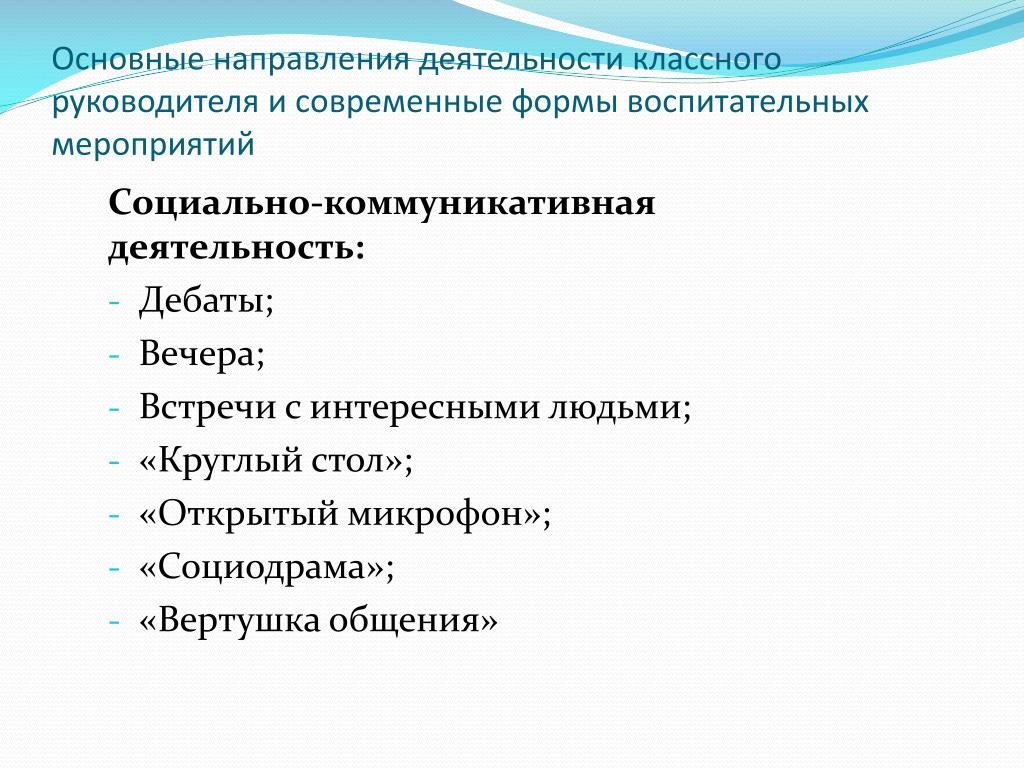 Основные направления деятельности классного руководителя и современные формы воспитательных мероприятий

Социально-коммуникативная деятельность:
- Дебаты;
- Вечера;
- Встречи с интересными людьми;
- «Круглый стол»;
- «Открытый микрофон»;
- «Социодрама»;
- «Вертушка общения»